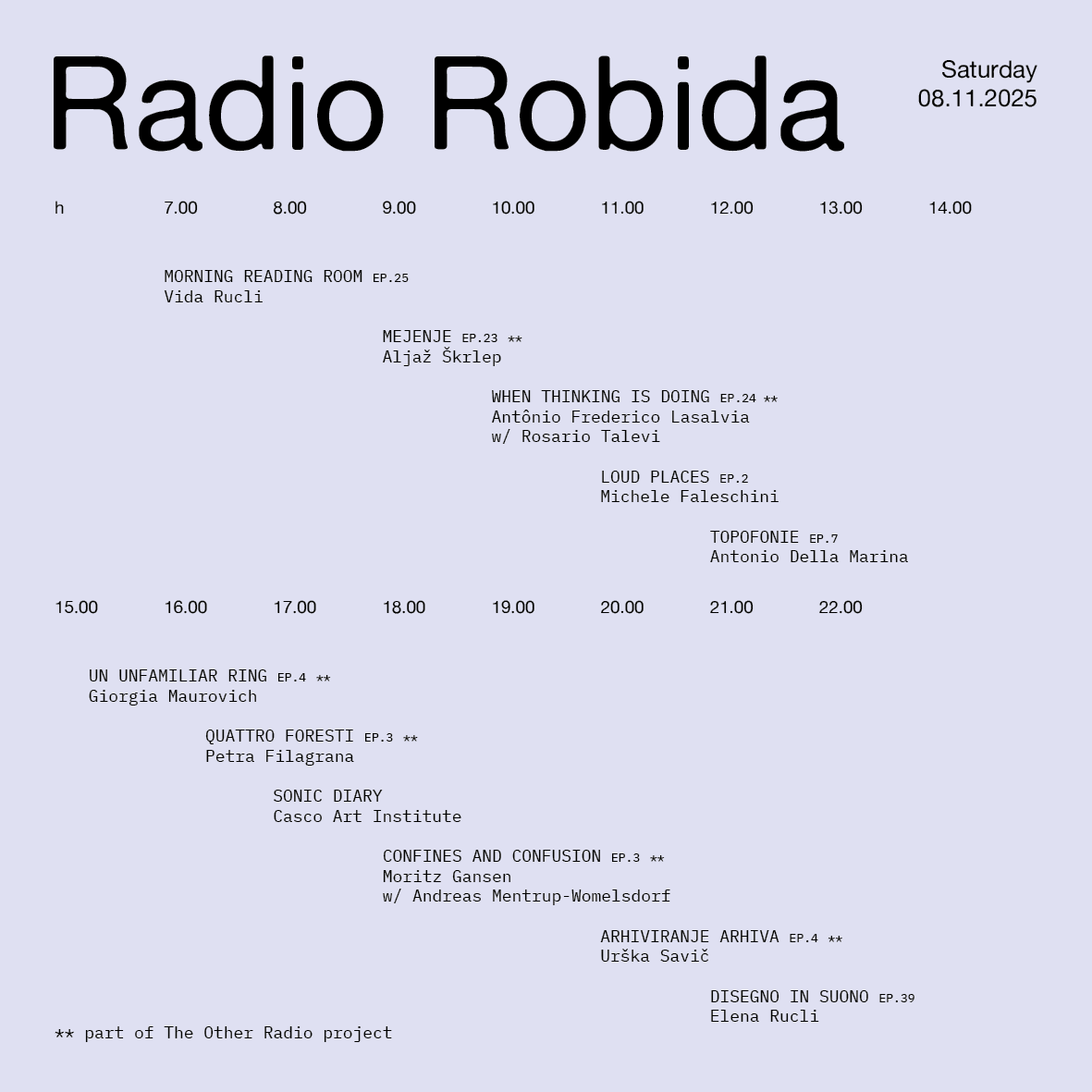 Radio Robida

Saturday
08.11.2025

h 7.00 8.00 9.00 10.00 11.00 12.00 13.00 14.00

MORNING READING ROOM EP.25
Vida Rucli

MEJENJE EP.23 **
Aljaž Škrlep

WHEN THINKING IS DOING EP.24 **
Antônio Frederico Lasalvia
w/ Rosario Talevi

LOUD PLACES EP.2
Michele Faleschini

TOPOFONIE EP.7
Antonio Della Marina

15.00 16.00 17.00 18.00 19.00 20.00 21.00 22.00

UN UNFAMILIAR RING EP.4 **
Giorgia Maurovich

QUATTRO FORESTI EP.3 **
Petra Filagrana

SONIC DIARY
Casco Art Institute

CONFINES AND CONFUSION EP.3 **
Moritz Gansen
w/ Andreas Mentrup-Womelsdorf

ARHIVIRANJE ARHIVA EP.4 **
Urška Savič

DISEGNO IN SUONO EP.39
Elena Rucli

** part of The Other Radio project